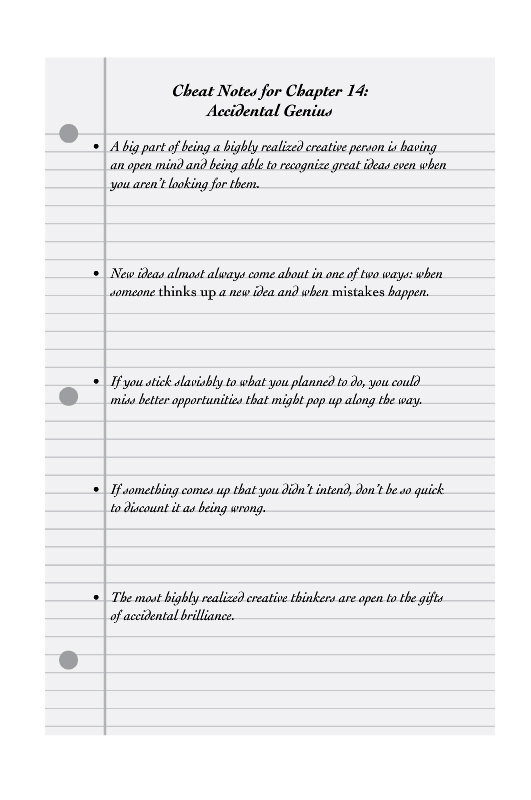 Cheat Notes for Chapter 14:
Accidental Genius

• A big part of being a highly realized creative person is having an open mind and being able to recognize great ideas even when you aren't looking for them.

• New ideas almost always come about in one of two ways: when someone thinks up a new idea and when mistakes happen.

• If you stick slavishly to what you planned to do, you could miss better opportunities that might pop up along the way.

• If something comes up that you didn't intend, don't be so quick to discount it as being wrong.

• The most highly realized creative thinkers are open to the gifts of accidental brilliance.